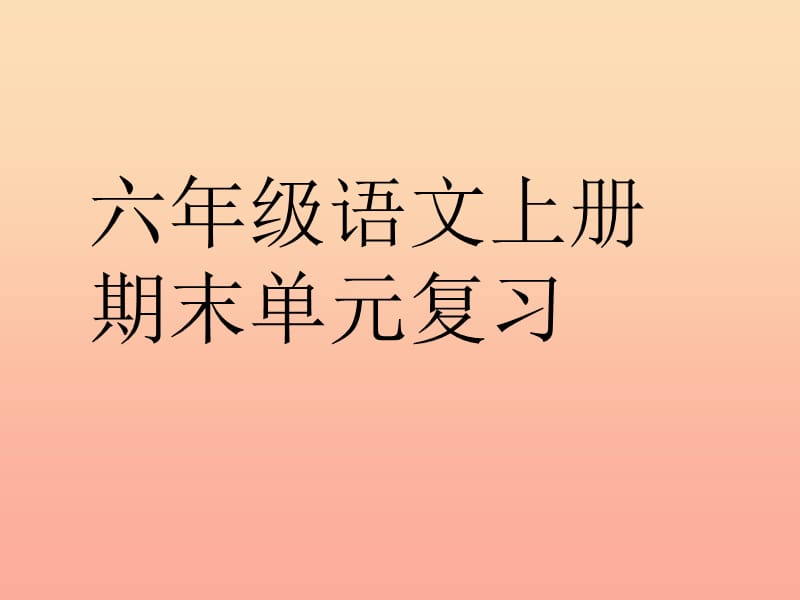 六年级语文上册
期末单元复习